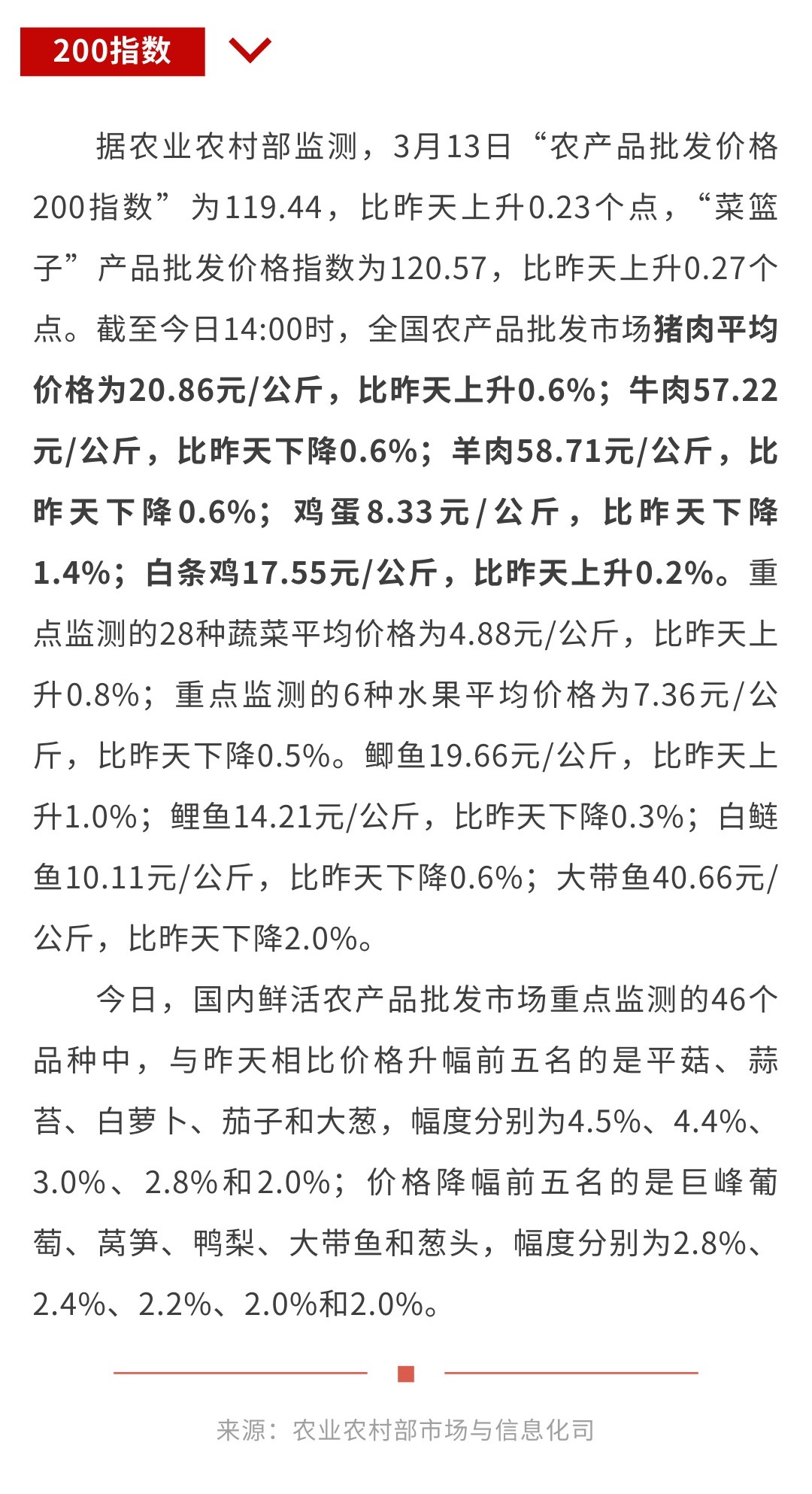 200指数

据农业农村部监测，3月13日“农产品批发价格200指数”为119.44，比昨天上升0.23个点，“菜篮子”产品批发价格指数为120.57，比昨天上升0.27个点。截至今日14:00时，全国农产品批发市场猪肉平均价格为20.86元/公斤，比昨天上升0.6%；牛肉57.22元/公斤，比昨天下降0.6%；羊肉58.71元/公斤，比昨天下降0.6%；鸡蛋8.33元/公斤，比昨天下降1.4%；白条鸡17.55元/公斤，比昨天上升0.2%。重点监测的28种蔬菜平均价格为4.88元/公斤，比昨天上升0.8%；重点监测的6种水果平均价格为7.36元/公斤，比昨天下降0.5%。鲫鱼19.66元/公斤，比昨天上升1.0%；鲤鱼14.21元/公斤，比昨天下降0.3%；白鲢鱼10.11元/公斤，比昨天下降0.6%；大带鱼40.66元/公斤，比昨天下降2.0%。

今日，国内鲜活农产品批发市场重点监测的46个品种中，与昨天相比价格升幅前五名的是平菇、蒜苔、白萝卜、茄子和大葱，幅度分别为4.5%、4.4%、3.0%、2.8%和2.0%；价格降幅前五名的是巨峰葡萄、莴笋、鸭梨、大带鱼和葱头，幅度分别为2.8%、2.4%、2.2%、2.0%和2.0%。

来源：农业农村部市场与信息化司